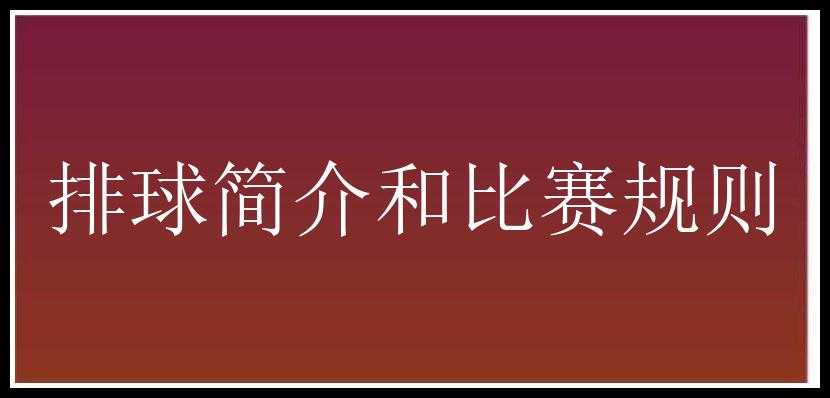 排球简介和比赛规则